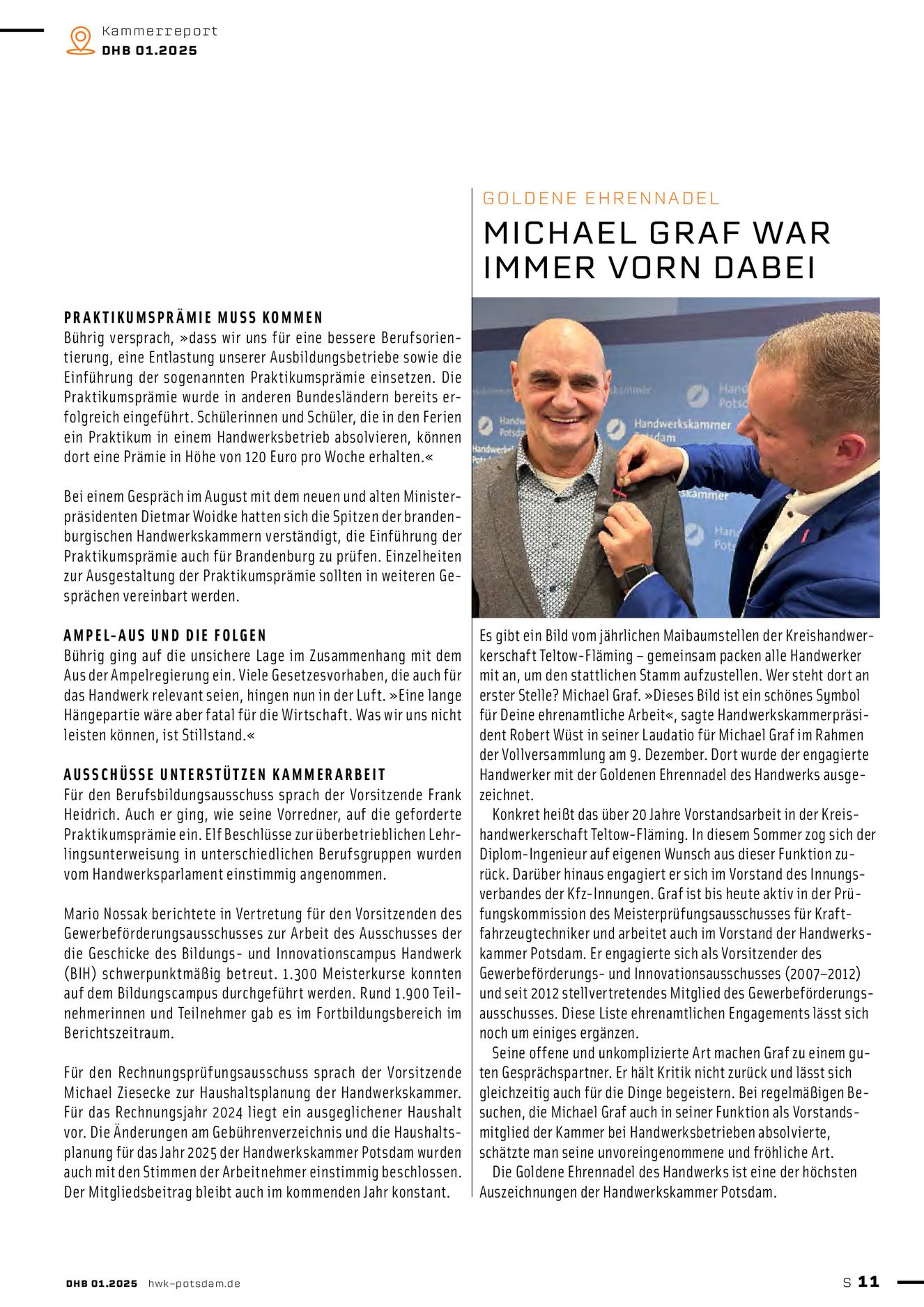 Kammerreport
DHB 01.2025

PRAKTIKUMSPRÄMIE MUSS KOMMEN
Bührig versprach, »dass wir uns für eine bessere Berufsorientierung, eine Entlastung unserer Ausbildungsbetriebe sowie die Einführung der sogenannten Praktikumsprämie einsetzen. Die Praktikumsprämie wurde in anderen Bundesländern bereits erfolgreich eingeführt. Schülerinnen und Schüler, die in den Ferien ein Praktikum in einem Handwerksbetrieb absolvieren, können dort eine Prämie in Höhe von 120 Euro pro Woche erhalten.«

Bei einem Gespräch im August mit dem neuen und alten Ministerpräsidenten Dietmar Woidke hatten sich die Spitzen der brandenburgischen Handwerkskammern verständigt, die Einführung der Praktikumsprämie auch für Brandenburg zu prüfen. Einzelheiten zur Ausgestaltung der Praktikumsprämie sollten in weiteren Gesprächen vereinbart werden.

AMPEL-AUS UND DIE FOLGEN
Bührig ging auf die unsichere Lage im Zusammenhang mit dem Aus der Ampelregierung ein. Viele Gesetzesvorhaben, die auch für das Handwerk relevant seien, hingen nun in der Luft. »Eine lange Hängepartie wäre aber fatal für die Wirtschaft. Was wir uns nicht leisten können, ist Stillstand.«

AUSSCHÜSSE UNTERSTÜTZEN KAMMERARBEIT
Für den Berufsbildungsausschuss sprach der Vorsitzende Frank Heidrich. Auch er ging, wie seine Vorredner, auf die geforderte Praktikumsprämie ein. Elf Beschlüsse zur überbetrieblichen Lehrlingsunterweisung in unterschiedlichen Berufsgruppen wurden vom Handwerksparlament einstimmig angenommen.

Mario Nossak berichtete in Vertretung für den Vorsitzenden des Gewerbeförderungsausschusses zur Arbeit des Ausschusses der die Geschicke des Bildungs- und Innovationscampus Handwerk (BIH) schwerpunktmäßig betreut. 1.300 Meisterkurse konnten auf dem Bildungscampus durchgeführt werden. Rund 1.900 Teilnehmerinnen und Teilnehmer gab es im Fortbildungsbereich im Berichtszeitraum.

Für den Rechnungsprüfungsausschuss sprach der Vorsitzende Michael Ziesecke zur Haushaltsplanung der Handwerkskammer. Für das Rechnungsjahr 2024 liegt ein ausgeglichener Haushalt vor. Die Änderungen am Gebührenverzeichnis und die Haushaltsplanung für das Jahr 2025 der Handwerkskammer Potsdam wurden auch mit den Stimmen der Arbeitnehmer einstimmig beschlossen. Der Mitgliedsbeitrag bleibt auch im kommenden Jahr konstant.

GOLDENE EHRENNADEL
MICHAEL GRAF WAR IMMER VORN DABEI

Handwerkskammer Potsdam

Es gibt ein Bild vom jährlichen Maibaumstellen der Kreishandwerkerschaft Teltow-Fläming – gemeinsam packen alle Handwerker mit an, um den stattlichen Stamm aufzustellen. Wer steht dort an erster Stelle? Michael Graf. »Dieses Bild ist ein schönes Symbol für Deine ehrenamtliche Arbeit«, sagte Handwerkskammerpräsident Robert Wüst in seiner Laudatio für Michael Graf im Rahmen der Vollversammlung am 9. Dezember. Dort wurde der engagierte Handwerker mit der Goldenen Ehrennadel des Handwerks ausgezeichnet.
Konkret heißt das über 20 Jahre Vorstandsarbeit in der Kreishandwerkerschaft Teltow-Fläming. In diesem Sommer zog sich der Diplom-Ingenieur auf eigenen Wunsch aus dieser Funktion zurück. Darüber hinaus engagiert er sich im Vorstand des Innungsverbandes der Kfz-Innungen. Graf ist bis heute aktiv in der Prüfungskommission des Meisterprüfungsausschusses für Kraftfahrzeugtechniker und arbeitet auch im Vorstand der Handwerkskammer Potsdam. Er engagierte sich als Vorsitzender des Gewerbeförderungs- und Innovationsausschusses (2007–2012) und seit 2012 stellvertretendes Mitglied des Gewerbeförderungsausschusses. Diese Liste ehrenamtlichen Engagements lässt sich noch um einiges ergänzen.
Seine offene und unkomplizierte Art machen Graf zu einem guten Gesprächspartner. Er hält Kritik nicht zurück und lässt sich gleichzeitig auch für die Dinge begeistern. Bei regelmäßigen Besuchen, die Michael Graf auch in seiner Funktion als Vorstandsmitglied der Kammer bei Handwerksbetrieben absolvierte, schätzte man seine unvoreingenommene und fröhliche Art.
Die Goldene Ehrennadel des Handwerks ist eine der höchsten Auszeichnungen der Handwerkskammer Potsdam.

DHB 01.2025 hwk-potsdam.de
S 11